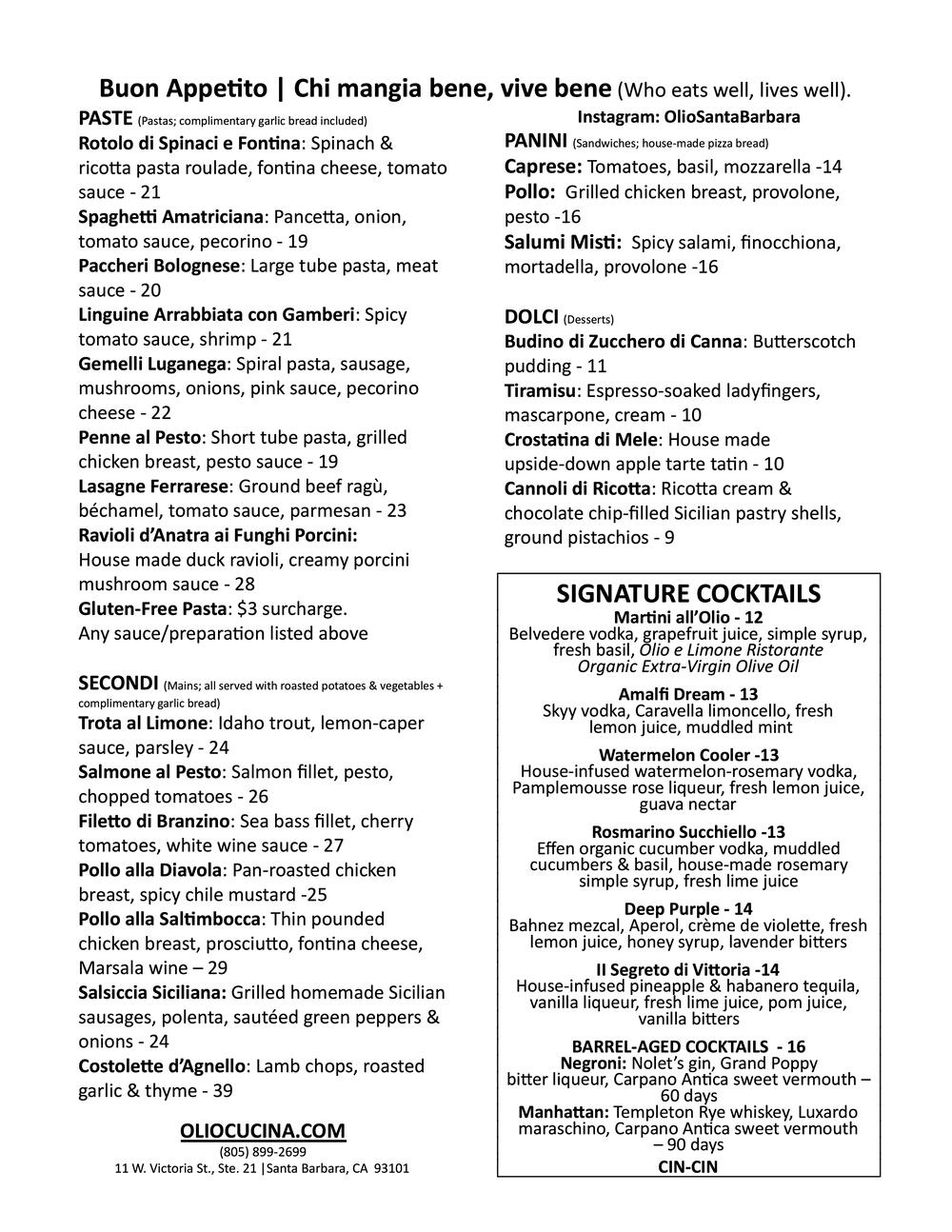 Buon Appetito | Chi mangia bene, vive bene (Who eats well, lives well).

PASTE (Pastas; complimentary garlic bread included)
Rotolo di Spinaci e Fontina: Spinach & ricotta pasta roulade, fontina cheese, tomato sauce - 21
Spaghetti Amatriciana: Pancetta, onion, tomato sauce, pecorino - 19
Paccheri Bolognese: Large tube pasta, meat sauce - 20
Linguine Arrabbiata con Gamberi: Spicy tomato sauce, shrimp - 21
Gemelli Luganega: Spiral pasta, sausage, mushrooms, onions, pink sauce, pecorino cheese - 22
Penne al Pesto: Short tube pasta, grilled chicken breast, pesto sauce - 19
Lasagne Ferrarese: Ground beef ragù, béchamel, tomato sauce, parmesan - 23
Ravioli d'Anatra ai Funghi Porcini: House made duck ravioli, creamy porcini mushroom sauce - 28
Gluten-Free Pasta: $3 surcharge. Any sauce/preparation listed above

SECONDI (Mains; all served with roasted potatoes & vegetables + complimentary garlic bread)
Trota al Limone: Idaho trout, lemon-caper sauce, parsley - 24
Salmone al Pesto: Salmon fillet, pesto, chopped tomatoes - 26
Filetto di Branzino: Sea bass fillet, cherry tomatoes, white wine sauce - 27
Pollo alla Diavola: Pan-roasted chicken breast, spicy chile mustard -25
Pollo alla Saltimbocca: Thin pounded chicken breast, prosciutto, fontina cheese, Marsala wine – 29
Salsiccia Siciliana: Grilled homemade Sicilian sausages, polenta, sautéed green peppers & onions - 24
Costolette d'Agnello: Lamb chops, roasted garlic & thyme - 39

OLIOCUCINA.COM
(805) 899-2699
11 W. Victoria St., Ste. 21 |Santa Barbara, CA 93101

Instagram: OlioSantaBarbara
PANINI (Sandwiches; house-made pizza bread)
Caprese: Tomatoes, basil, mozzarella -14
Pollo: Grilled chicken breast, provolone, pesto -16
Salumi Misti: Spicy salami, finocchiona, mortadella, provolone -16

DOLCI (Desserts)
Budino di Zucchero di Canna: Butterscotch pudding - 11
Tiramisu: Espresso-soaked ladyfingers, mascarpone, cream - 10
Crostatina di Mele: House made upside-down apple tarte tatin - 10
Cannoli di Ricotta: Ricotta cream & chocolate chip-filled Sicilian pastry shells, ground pistachios - 9

SIGNATURE COCKTAILS
Martini all'Olio - 12
Belvedere vodka, grapefruit juice, simple syrup, fresh basil, Olio e Limone Ristorante Organic Extra-Virgin Olive Oil

Amalfi Dream - 13
Skyy vodka, Caravella limoncello, fresh lemon juice, muddled mint

Watermelon Cooler -13
House-infused watermelon-rosemary vodka, Pamplemousse rose liqueur, fresh lemon juice, guava nectar

Rosmarino Succhiello -13
Effen organic cucumber vodka, muddled cucumbers & basil, house-made rosemary simple syrup, fresh lime juice

Deep Purple - 14
Bahnez mezcal, Aperol, crème de violette, fresh lemon juice, honey syrup, lavender bitters

Il Segreto di Vittoria -14
House-infused pineapple & habanero tequila, vanilla liqueur, fresh lime juice, pom juice, vanilla bitters

BARREL-AGED COCKTAILS - 16
Negroni: Nolet's gin, Grand Poppy bitter liqueur, Carpano Antica sweet vermouth – 60 days
Manhattan: Templeton Rye whiskey, Luxardo maraschino, Carpano Antica sweet vermouth – 90 days
CIN-CIN